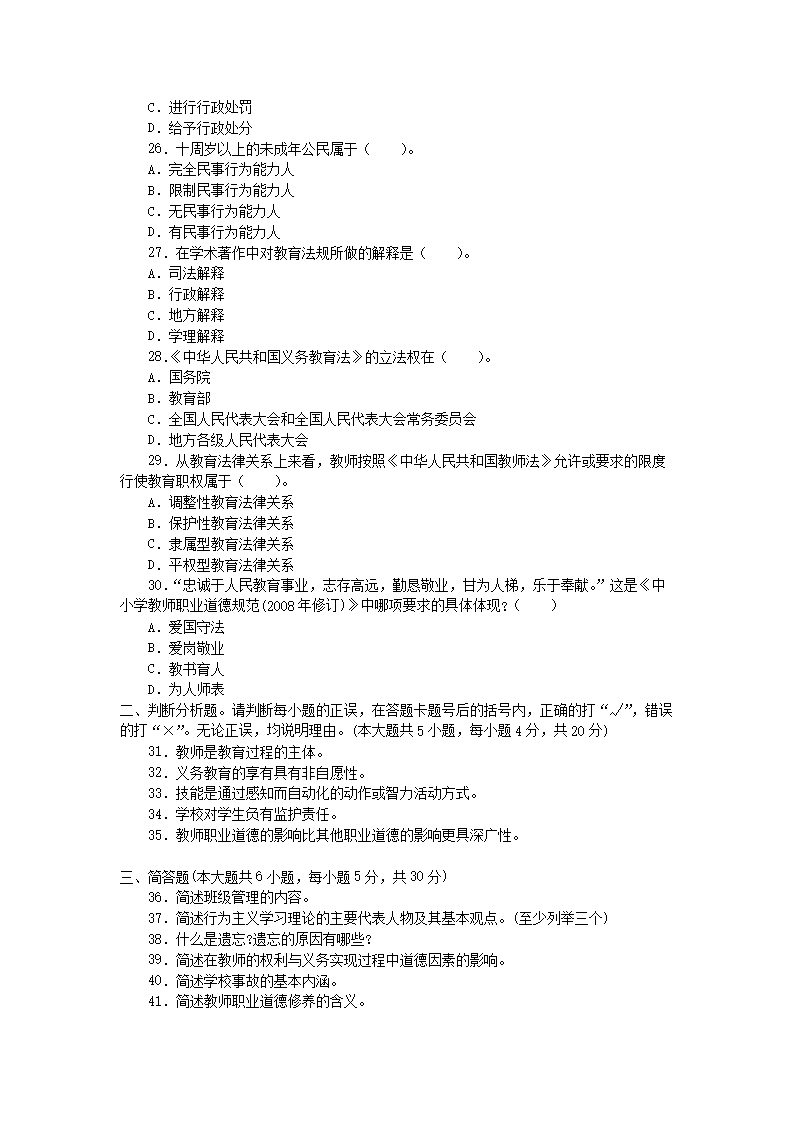 C．进行行政处罚
D．给予行政处分
26．十周岁以上的未成年公民属于（　　）。
A．完全民事行为能力人
B．限制民事行为能力人
C．无民事行为能力人
D．有民事行为能力人
27．在学术著作中对教育法规所做的解释是（　　）。
A．司法解释
B．行政解释
C．地方解释
D．学理解释
28.《中华人民共和国义务教育法》的立法权在（　　）。
A．国务院
B．教育部
C．全国人民代表大会和全国人民代表大会常务委员会
D．地方各级人民代表大会
29．从教育法律关系上来看，教师按照《中华人民共和国教师法》允许或要求的限度行使教育职权属于（　　）。
A．调整性教育法律关系
B．保护性教育法律关系
C．隶属型教育法律关系
D．平权型教育法律关系
30．“忠诚于人民教育事业，志存高远，勤恳敬业，甘为人梯，乐于奉献。”这是《中小学教师职业道德规范(2008年修订)》中哪项要求的具体体现？（　　）
A．爱国守法
B．爱岗敬业
C．教书育人
D．为人师表
二、判断分析题。请判断每小题的正误，在答题卡题号后的括号内，正确的打“√”，错误的打“×”。无论正误，均说明理由。(本大题共5小题，每小题4分，共20分)
31．教师是教育过程的主体。
32．义务教育的享有具有非自愿性。
33．技能是通过感知而自动化的动作或智力活动方式。
34．学校对学生负有监护责任。
35．教师职业道德的影响比其他职业道德的影响更具深广性。

三、简答题(本大题共6小题，每小题5分，共30分)
36．简述班级管理的内容。
37．简述行为主义学习理论的主要代表人物及其基本观点。(至少列举三个)
38．什么是遗忘?遗忘的原因有哪些?
39．简述在教师的权利与义务实现过程中道德因素的影响。
40．简述学校事故的基本内涵。
41．简述教师职业道德修养的含义。